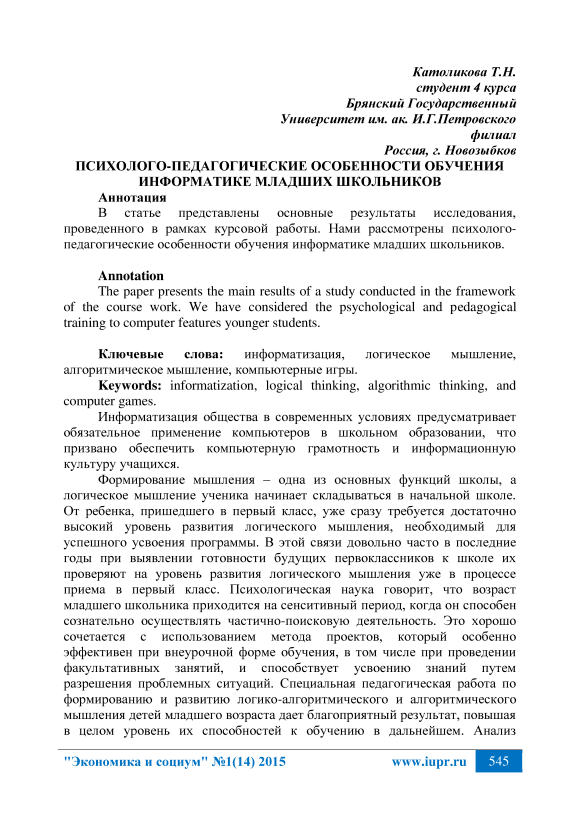 Католикова Т.Н.
студент 4 курса
Брянский Государственный
Университет им. ак. И.Г.Петровского
филиал
Россия, г. Новозыбков

ПСИХОЛОГО-ПЕДАГОГИЧЕСКИЕ ОСОБЕННОСТИ ОБУЧЕНИЯ ИНФОРМАТИКЕ МЛАДШИХ ШКОЛЬНИКОВ

Аннотация
В статье представлены основные результаты исследования, проведенного в рамках курсовой работы. Нами рассмотрены психолого-педагогические особенности обучения информатике младших школьников.

Annotation
The paper presents the main results of a study conducted in the framework of the course work. We have considered the psychological and pedagogical training to computer features younger students.

Ключевые слова: информатизация, логическое мышление, алгоритмическое мышление, компьютерные игры.
Keywords: informatization, logical thinking, algorithmic thinking, and computer games.

Информатизация общества в современных условиях предусматривает обязательное применение компьютеров в школьном образовании, что призвано обеспечить компьютерную грамотность и информационную культуру учащихся.

Формирование мышления – одна из основных функций школы, а логическое мышление ученика начинает складываться в начальной школе. От ребенка, пришедшего в первый класс, уже сразу требуется достаточно высокий уровень развития логического мышления, необходимый для успешного усвоения программы. В этой связи довольно часто в последние годы при выявлении готовности будущих первоклассников к школе их проверяют на уровень развития логического мышления уже в процессе приема в первый класс. Психологическая наука говорит, что возраст младшего школьника приходится на сенситивный период, когда он способен сознательно осуществлять частично-поисковую деятельность. Это хорошо сочетается с использованием метода проектов, который особенно эффективен при внеурочной форме обучения, в том числе при проведении факультативных занятий, и способствует усвоению знаний путем разрешения проблемных ситуаций. Специальная педагогическая работа по формированию и развитию логико-алгоритмического и алгоритмического мышления детей младшего возраста дает благоприятный результат, повышая в целом уровень их способностей к обучению в дальнейшем. Анализ

"Экономика и социум" №1(14) 2015 www.iupr.ru 545